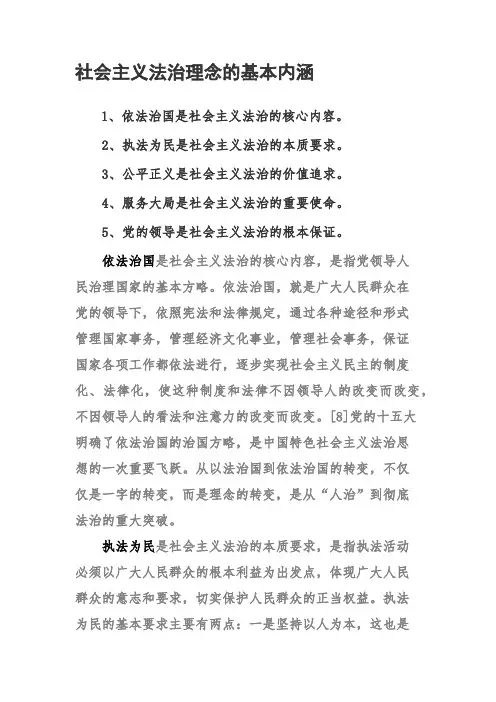 社会主义法治理念的基本内涵

1、依法治国是社会主义法治的核心内容。

2、执法为民是社会主义法治的本质要求。

3、公平正义是社会主义法治的价值追求。

4、服务大局是社会主义法治的重要使命。

5、党的领导是社会主义法治的根本保证。

依法治国是社会主义法治的核心内容，是指党领导人民治理国家的基本方略。依法治国，就是广大人民群众在党的领导下，依照宪法和法律规定，通过各种途径和形式管理国家事务，管理经济文化事业，管理社会事务，保证国家各项工作都依法进行，逐步实现社会主义民主的制度化、法律化，使这种制度和法律不因领导人的改变而改变，不因领导人的看法和注意力的改变而改变。[8]党的十五大明确了依法治国的治国方略，是中国特色社会主义法治思想的一次重要飞跃。从以法治国到依法治国的转变，不仅仅是一字的转变，而是理念的转变，是从“人治”到彻底法治的重大突破。

执法为民是社会主义法治的本质要求，是指执法活动必须以广大人民群众的根本利益为出发点，体现广大人民群众的意志和要求，切实保护人民群众的正当权益。执法为民的基本要求主要有两点：一是坚持以人为本，这也是